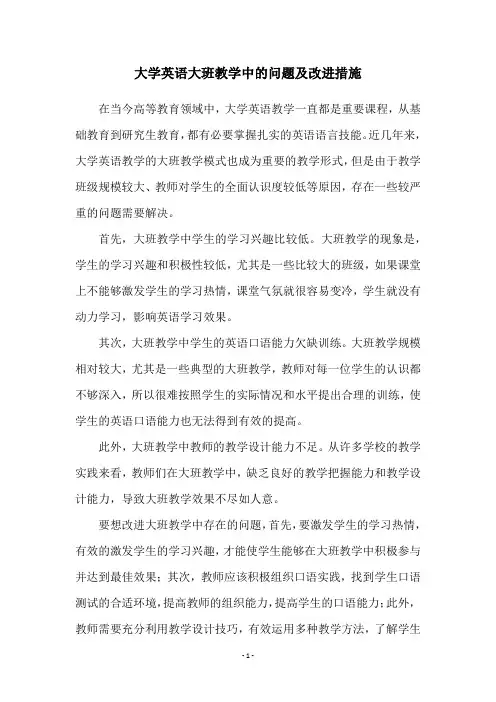 大学英语大班教学中的问题及改进措施

在当今高等教育领域中，大学英语教学一直都是重要课程，从基础教育到研究生教育，都有必要掌握扎实的英语语言技能。近几年来，大学英语教学的大班教学模式也成为重要的教学形式，但是由于教学班级规模较大、教师对学生的全面认识度较低等原因，存在一些较严重的问题需要解决。

首先，大班教学中学生的学习兴趣比较低。大班教学的现象是，学生的学习兴趣和积极性较低，尤其是一些比较大的班级，如果课堂上不能够激发学生的学习热情，课堂气氛就很容易变冷，学生就没有动力学习，影响英语学习效果。

其次，大班教学中学生的英语口语能力欠缺训练。大班教学规模相对较大，尤其是一些典型的大班教学，教师对每一位学生的认识都不够深入，所以很难按照学生的实际情况和水平提出合理的训练，使学生的英语口语能力也无法得到有效的提高。

此外，大班教学中教师的教学设计能力不足。从许多学校的教学实践来看，教师们在大班教学中，缺乏良好的教学把握能力和教学设计能力，导致大班教学效果不尽如人意。

要想改进大班教学中存在的问题，首先，要激发学生的学习热情，有效的激发学生的学习兴趣，才能使学生能够在大班教学中积极参与并达到最佳效果；其次，教师应该积极组织口语实践，找到学生口语测试的合适环境，提高教师的组织能力，提高学生的口语能力；此外，教师需要充分利用教学设计技巧，有效运用多种教学方法，了解学生

- 1 -